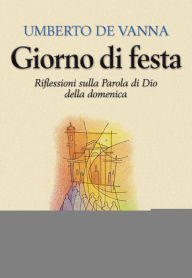 UMBERTO DE VANNA

Giorno di festa

Riflessioni sulla Parola di Dio della domenica